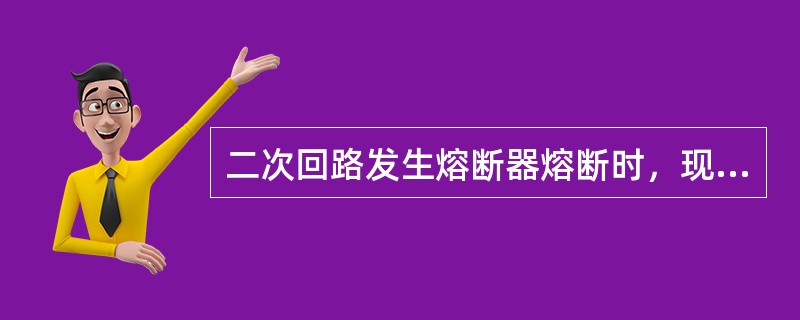 二次回路发生熔断器熔断时，现...